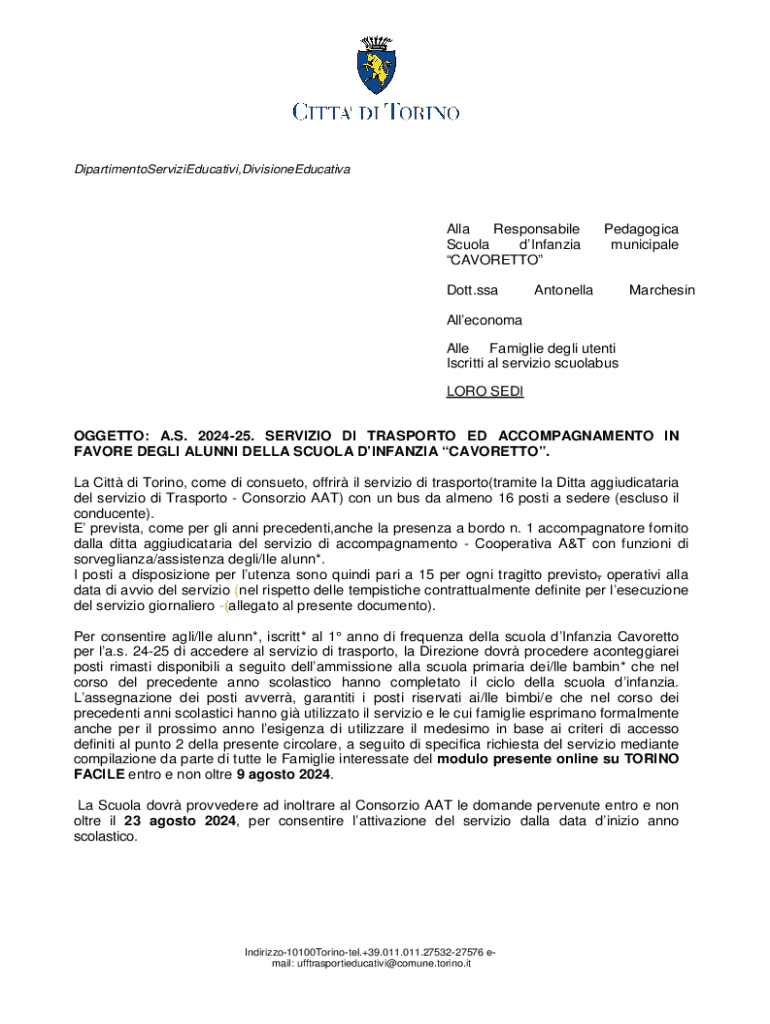 CITTA' DI TORINO

DipartimentoServiziEducativi,DivisioneEducativa

Alla Responsabile Pedagogica Scuola d'Infanzia municipale "CAVORETTO"

Dott.ssa Antonella Marchesin

All'economa

Alle Famiglie degli utenti
Iscritti al servizio scuolabus

LORO SEDI

OGGETTO: A.S. 2024-25. SERVIZIO DI TRASPORTO ED ACCOMPAGNAMENTO IN FAVORE DEGLI ALUNNI DELLA SCUOLA D'INFANZIA "CAVORETTO".

La Città di Torino, come di consueto, offrirà il servizio di trasporto(tramite la Ditta aggiudicataria del servizio di Trasporto - Consorzio AAT) con un bus da almeno 16 posti a sedere (escluso il conducente).
E' prevista, come per gli anni precedenti,anche la presenza a bordo n. 1 accompagnatore fornito dalla ditta aggiudicataria del servizio di accompagnamento - Cooperativa A&T con funzioni di sorveglianza/assistenza degli/lle alunn*.
I posti a disposizione per l'utenza sono quindi pari a 15 per ogni tragitto previsto, operativi alla data di avvio del servizio (nel rispetto delle tempistiche contrattualmente definite per l'esecuzione del servizio giornaliero -(allegato al presente documento).

Per consentire agli/lle alunn*, iscritt* al 1° anno di frequenza della scuola d'Infanzia Cavoretto per l'a.s. 24-25 di accedere al servizio di trasporto, la Direzione dovrà procedere aconteggiarei posti rimasti disponibili a seguito dell'ammissione alla scuola primaria dei/lle bambin* che nel corso del precedente anno scolastico hanno completato il ciclo della scuola d'infanzia. L'assegnazione dei posti avverrà, garantiti i posti riservati ai/lle bimbi/e che nel corso dei precedenti anni scolastici hanno già utilizzato il servizio e le cui famiglie esprimano formalmente anche per il prossimo anno l'esigenza di utilizzare il medesimo in base ai criteri di accesso definiti al punto 2 della presente circolare, a seguito di specifica richiesta del servizio mediante compilazione da parte di tutte le Famiglie interessate del **modulo presente online su TORINO FACILE** entro e non oltre **9 agosto 2024**.

La Scuola dovrà provvedere ad inoltrare al Consorzio AAT le domande pervenute entro e non oltre il **23 agosto 2024**, per consentire l'attivazione del servizio dalla data d'inizio anno scolastico.

Indirizzo-10100Torino-tel.+39.011.011.27532-27576 e-mail: ufftrasportieducativi@comune.torino.it